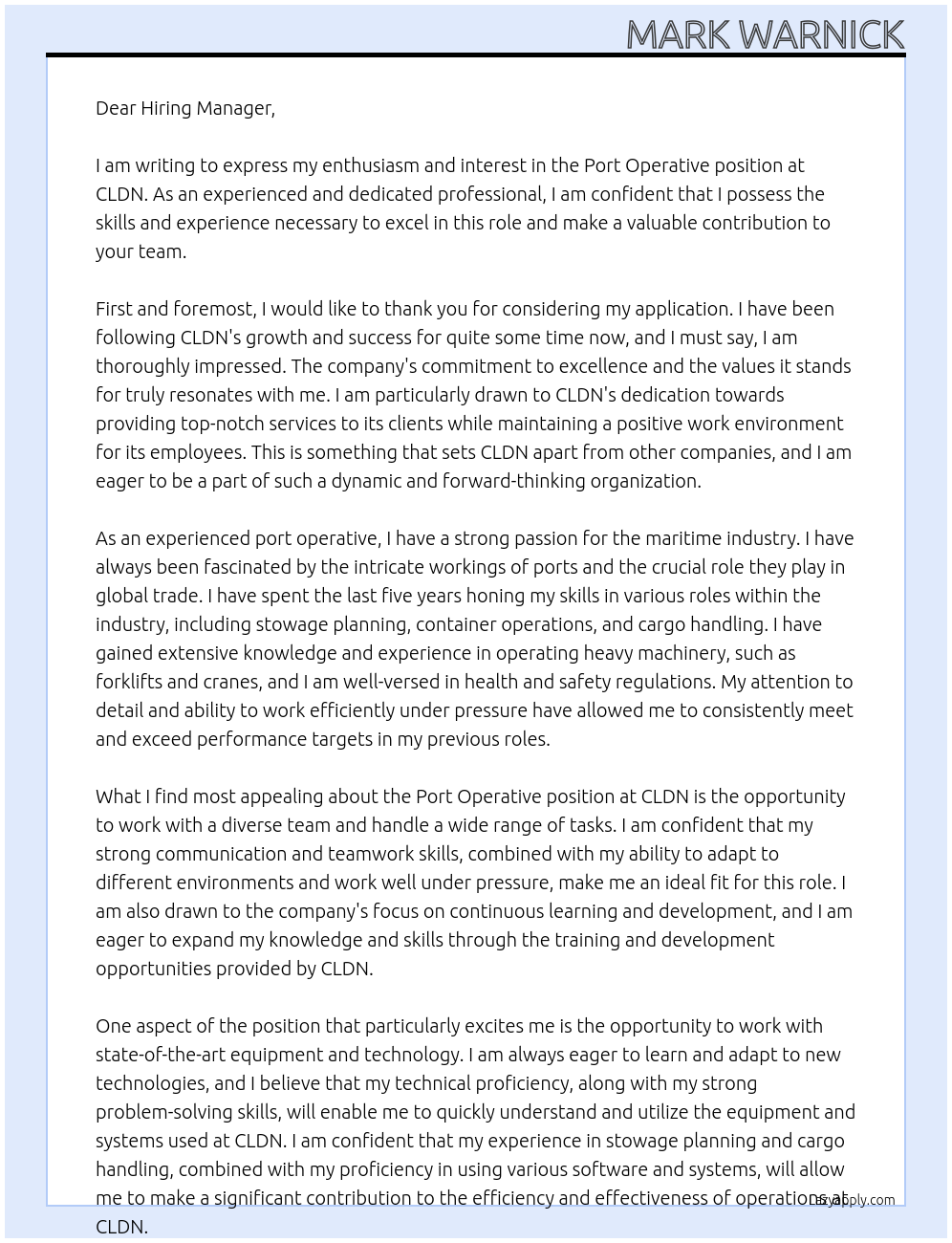 MARK WARNICK

Dear Hiring Manager,

I am writing to express my enthusiasm and interest in the Port Operative position at CLDN. As an experienced and dedicated professional, I am confident that I possess the skills and experience necessary to excel in this role and make a valuable contribution to your team.

First and foremost, I would like to thank you for considering my application. I have been following CLDN's growth and success for quite some time now, and I must say, I am thoroughly impressed. The company's commitment to excellence and the values it stands for truly resonates with me. I am particularly drawn to CLDN's dedication towards providing top-notch services to its clients while maintaining a positive work environment for its employees. This is something that sets CLDN apart from other companies, and I am eager to be a part of such a dynamic and forward-thinking organization.

As an experienced port operative, I have a strong passion for the maritime industry. I have always been fascinated by the intricate workings of ports and the crucial role they play in global trade. I have spent the last five years honing my skills in various roles within the industry, including stowage planning, container operations, and cargo handling. I have gained extensive knowledge and experience in operating heavy machinery, such as forklifts and cranes, and I am well-versed in health and safety regulations. My attention to detail and ability to work efficiently under pressure have allowed me to consistently meet and exceed performance targets in my previous roles.

What I find most appealing about the Port Operative position at CLDN is the opportunity to work with a diverse team and handle a wide range of tasks. I am confident that my strong communication and teamwork skills, combined with my ability to adapt to different environments and work well under pressure, make me an ideal fit for this role. I am also drawn to the company's focus on continuous learning and development, and I am eager to expand my knowledge and skills through the training and development opportunities provided by CLDN.

One aspect of the position that particularly excites me is the opportunity to work with state-of-the-art equipment and technology. I am always eager to learn and adapt to new technologies, and I believe that my technical proficiency, along with my strong problem-solving skills, will enable me to quickly understand and utilize the equipment and systems used at CLDN. I am confident that my experience in stowage planning and cargo handling, combined with my proficiency in using various software and systems, will allow me to make a significant contribution to the efficiency and effectiveness of operations at CLDN.

ezyapply.com